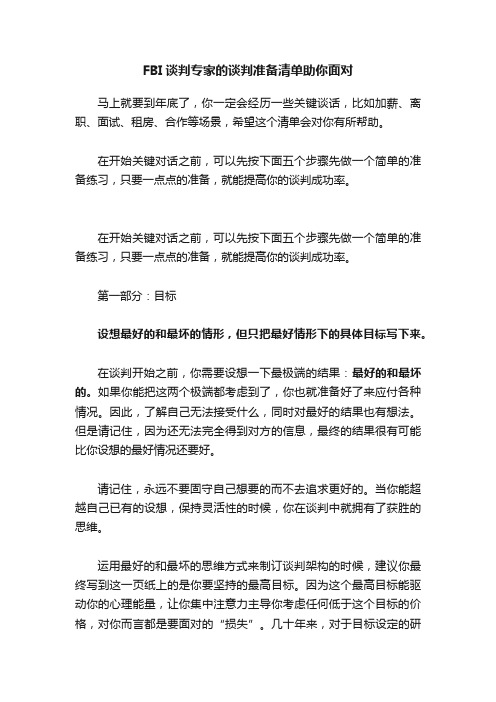 FBI谈判专家的谈判准备清单助你面对

马上就要到年底了，你一定会经历一些关键谈话，比如加薪、离职、面试、租房、合作等场景，希望这个清单会对你有所帮助。

在开始关键对话之前，可以先按下面五个步骤先做一个简单的准备练习，只要一点点的准备，就能提高你的谈判成功率。

在开始关键对话之前，可以先按下面五个步骤先做一个简单的准备练习，只要一点点的准备，就能提高你的谈判成功率。

第一部分：目标

设想最好的和最坏的情形，但只把最好情形下的具体目标写下来。

在谈判开始之前，你需要设想一下最极端的结果：最好的和最坏的。如果你能把这两个极端都考虑到了，你也就准备好了来应付各种情况。因此，了解自己无法接受什么，同时对最好的结果也有想法。但是请记住，因为还无法完全得到对方的信息，最终的结果很有可能比你设想的最好情况还要好。

请记住，永远不要固守自己想要的而不去追求更好的。当你能超越自己已有的设想，保持灵活性的时候，你在谈判中就拥有了获胜的思维。

运用最好的和最坏的思维方式来制订谈判架构的时候，建议你最终写到这一页纸上的是你要坚持的最高目标。因为这个最高目标能驱动你的心理能量，让你集中注意力主导你考虑任何低于这个目标的价格，对你而言都是要面对的“损失”。几十年来，对于目标设定的研